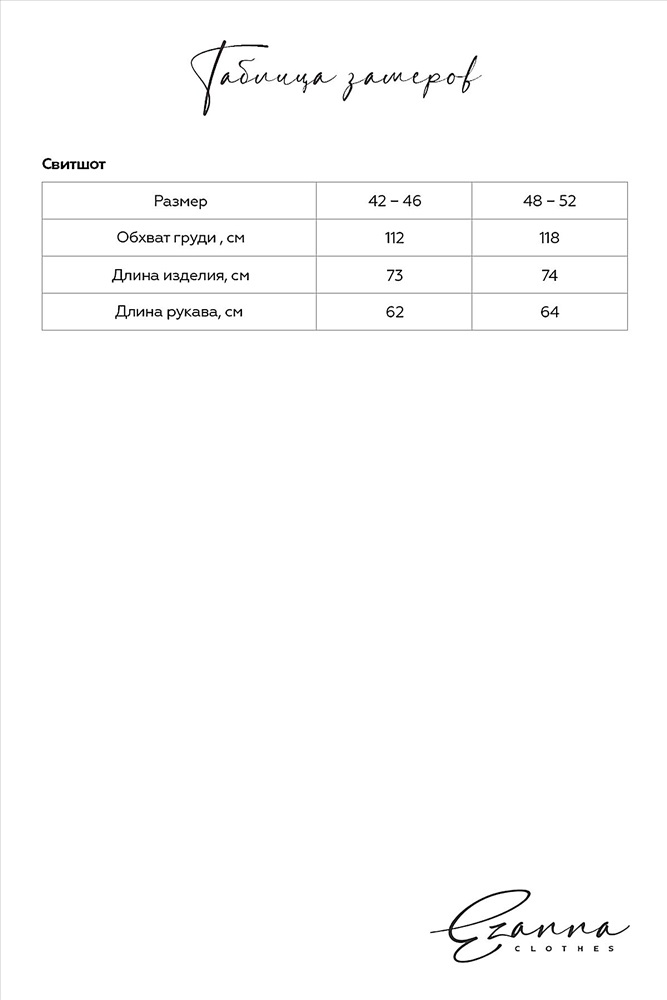 Таблица замеров

Свитшот

| Размер | 42 – 46 | 48 – 52 |
|---|---|---|
| Обхват груди , см | 112 | 118 |
| Длина изделия, см | 73 | 74 |
| Длина рукава, см | 62 | 64 |

Ezanna
CLOTHES